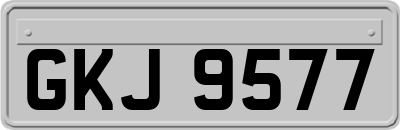 GKJ 9577